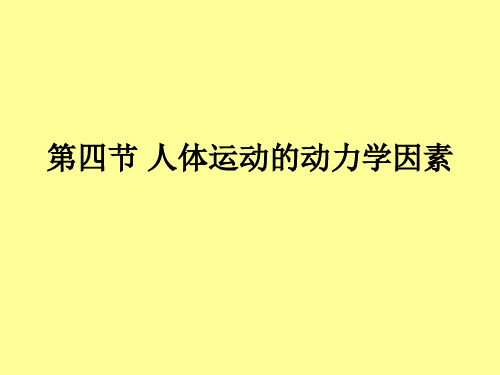 第四节 人体运动的动力学因素